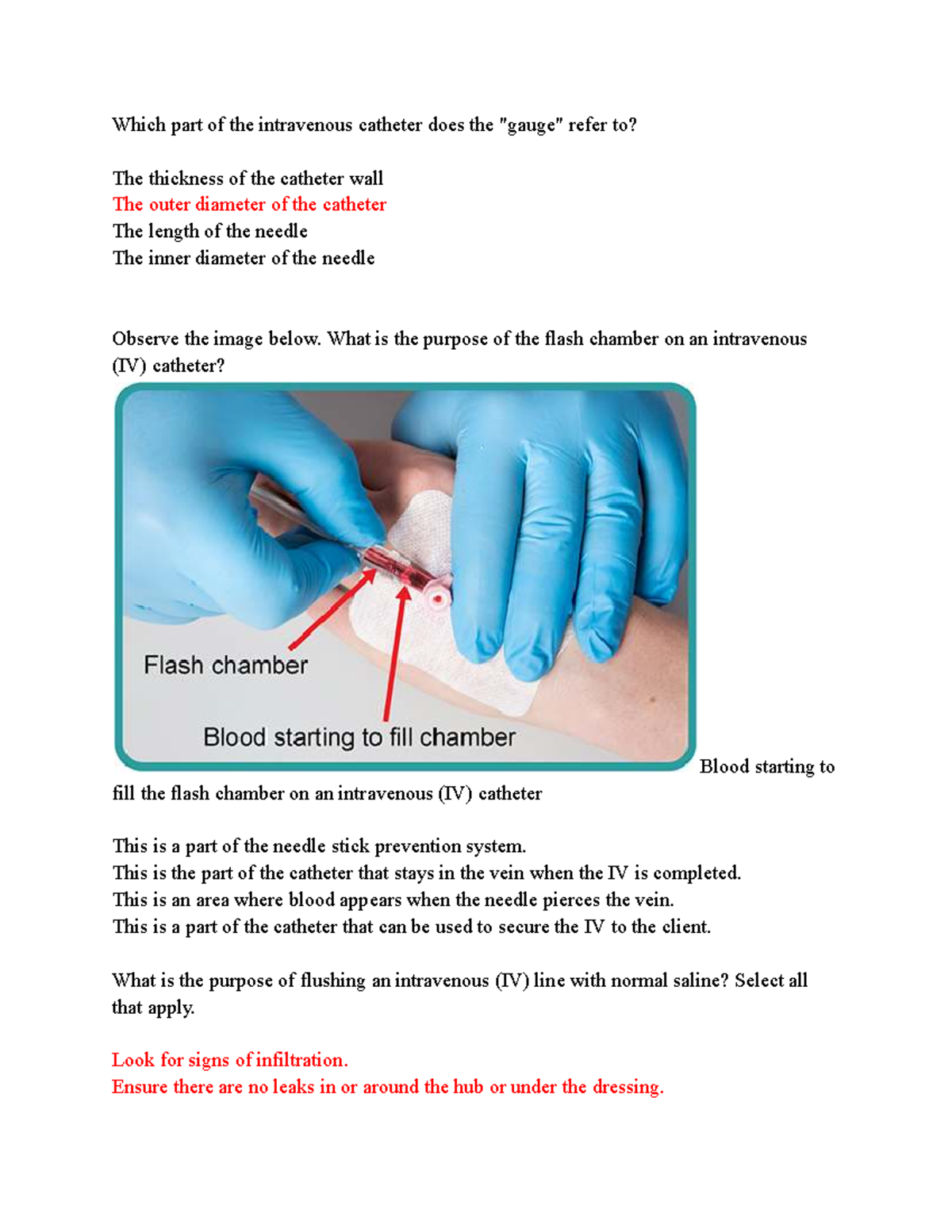 Which part of the intravenous catheter does the "gauge" refer to?

The thickness of the catheter wall
The outer diameter of the catheter
The length of the needle
The inner diameter of the needle

Observe the image below. What is the purpose of the flash chamber on an intravenous (IV) catheter?

Flash chamber

Blood starting to fill chamber

Blood starting to fill the flash chamber on an intravenous (IV) catheter

This is a part of the needle stick prevention system.
This is the part of the catheter that stays in the vein when the IV is completed.
This is an area where blood appears when the needle pierces the vein.
This is a part of the catheter that can be used to secure the IV to the client.

What is the purpose of flushing an intravenous (IV) line with normal saline? Select all that apply.

Look for signs of infiltration.
Ensure there are no leaks in or around the hub or under the dressing.